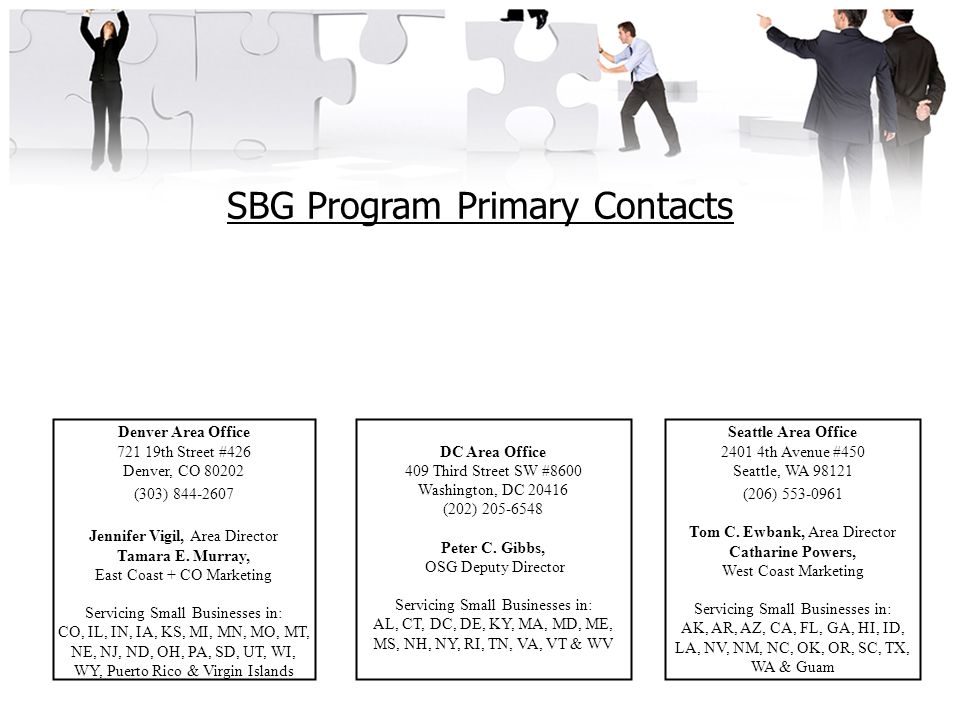 SBG Program Primary Contacts

Denver Area Office
721 19th Street #426
Denver, CO 80202
(303) 844-2607

Jennifer Vigil, Area Director
Tamara E. Murray,
East Coast + CO Marketing

Servicing Small Businesses in:
CO, IL, IN, IA, KS, MI, MN, MO, MT, NE, NJ, ND, OH, PA, SD, UT, WI, WY, Puerto Rico & Virgin Islands

DC Area Office
409 Third Street SW #8600
Washington, DC 20416
(202) 205-6548

Peter C. Gibbs,
OSG Deputy Director

Servicing Small Businesses in:
AL, CT, DC, DE, KY, MA, MD, ME, MS, NH, NY, RI, TN, VA, VT & WV

Seattle Area Office
2401 4th Avenue #450
Seattle, WA 98121
(206) 553-0961

Tom C. Ewbank, Area Director
Catharine Powers,
West Coast Marketing

Servicing Small Businesses in:
AK, AR, AZ, CA, FL, GA, HI, ID, LA, NV, NM, NC, OK, OR, SC, TX, WA & Guam